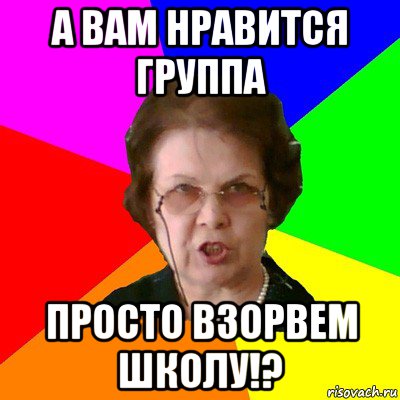 А ВАМ НРАВИТСЯ ГРУППА

ПРОСТО ВЗОРВЕМ ШКОЛУ!?

risovach.ru